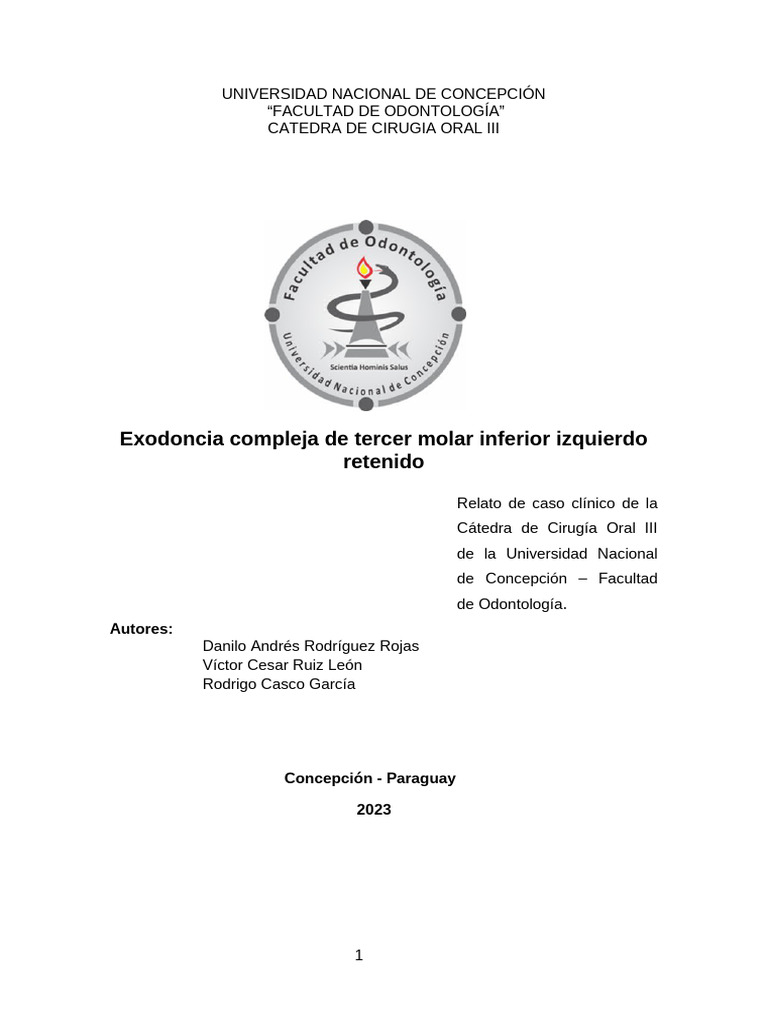 UNIVERSIDAD NACIONAL DE CONCEPCIÓN
“FACULTAD DE ODONTOLOGÍA”
CATEDRA DE CIRUGIA ORAL III

Facultad de Odontología
Scientia Hominis Salus
Universidad Nacional de Concepción

Exodoncia compleja de tercer molar inferior izquierdo retenido

Relato de caso clínico de la Cátedra de Cirugía Oral III de la Universidad Nacional de Concepción – Facultad de Odontología.

Autores:
Danilo Andrés Rodríguez Rojas
Víctor Cesar Ruiz León
Rodrigo Casco García

Concepción - Paraguay

2023

1